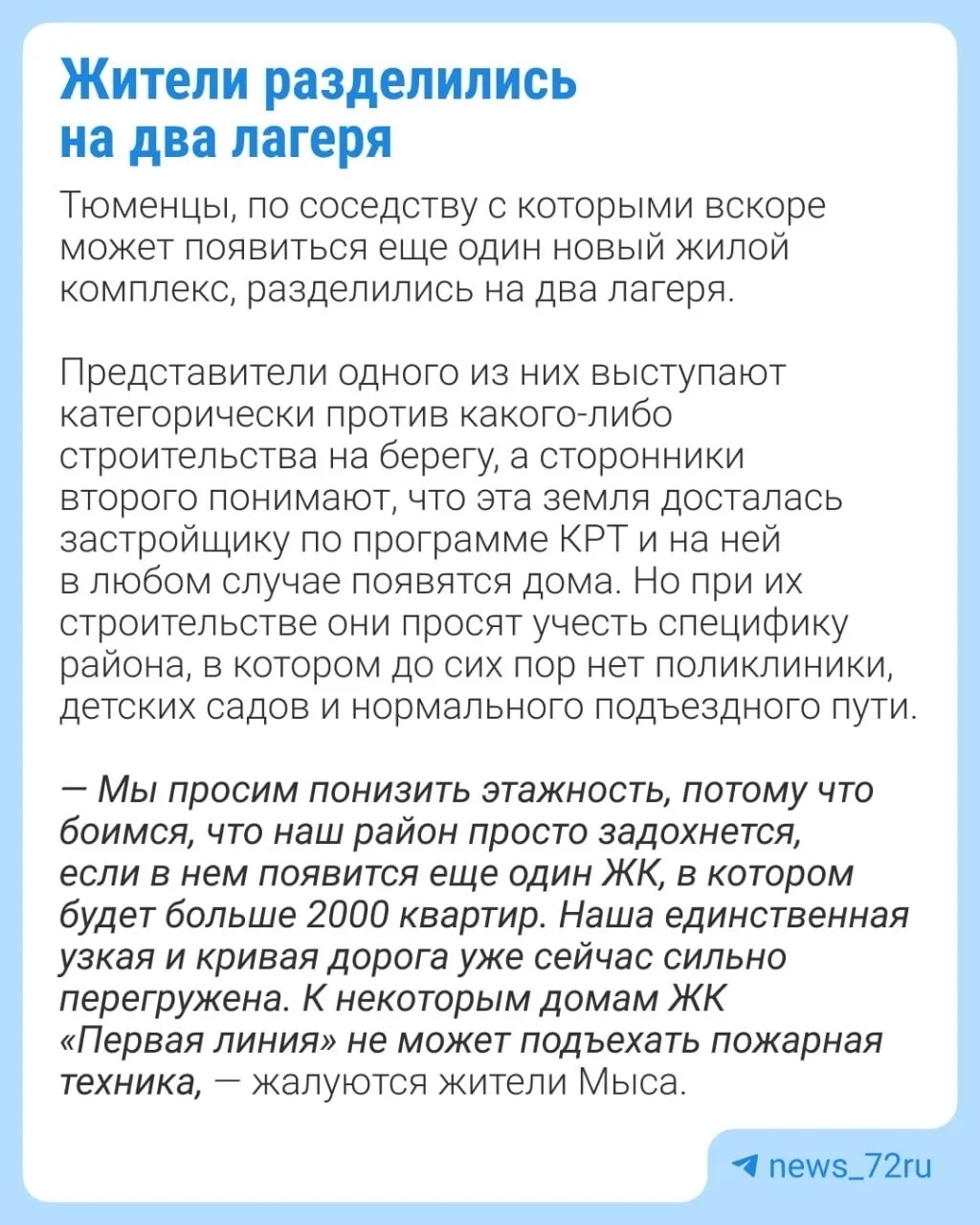 Жители разделились на два лагеря

Тюменцы, по соседству с которыми вскоре может появиться еще один новый жилой комплекс, разделились на два лагеря.

Представители одного из них выступают категорически против какого-либо строительства на берегу, а сторонники второго понимают, что эта земля досталась застройщику по программе КРТ и на ней в любом случае появятся дома. Но при их строительстве они просят учесть специфику района, в котором до сих пор нет поликлиники, детских садов и нормального подъездного пути.

— Мы просим понизить этажность, потому что боимся, что наш район просто задохнется, если в нем появится еще один ЖК, в котором будет больше 2000 квартир. Наша единственная узкая и кривая дорога уже сейчас сильно перегружена. К некоторым домам ЖК «Первая линия» не может подъехать пожарная техника, — жалуются жители Мыса.

news_72ru